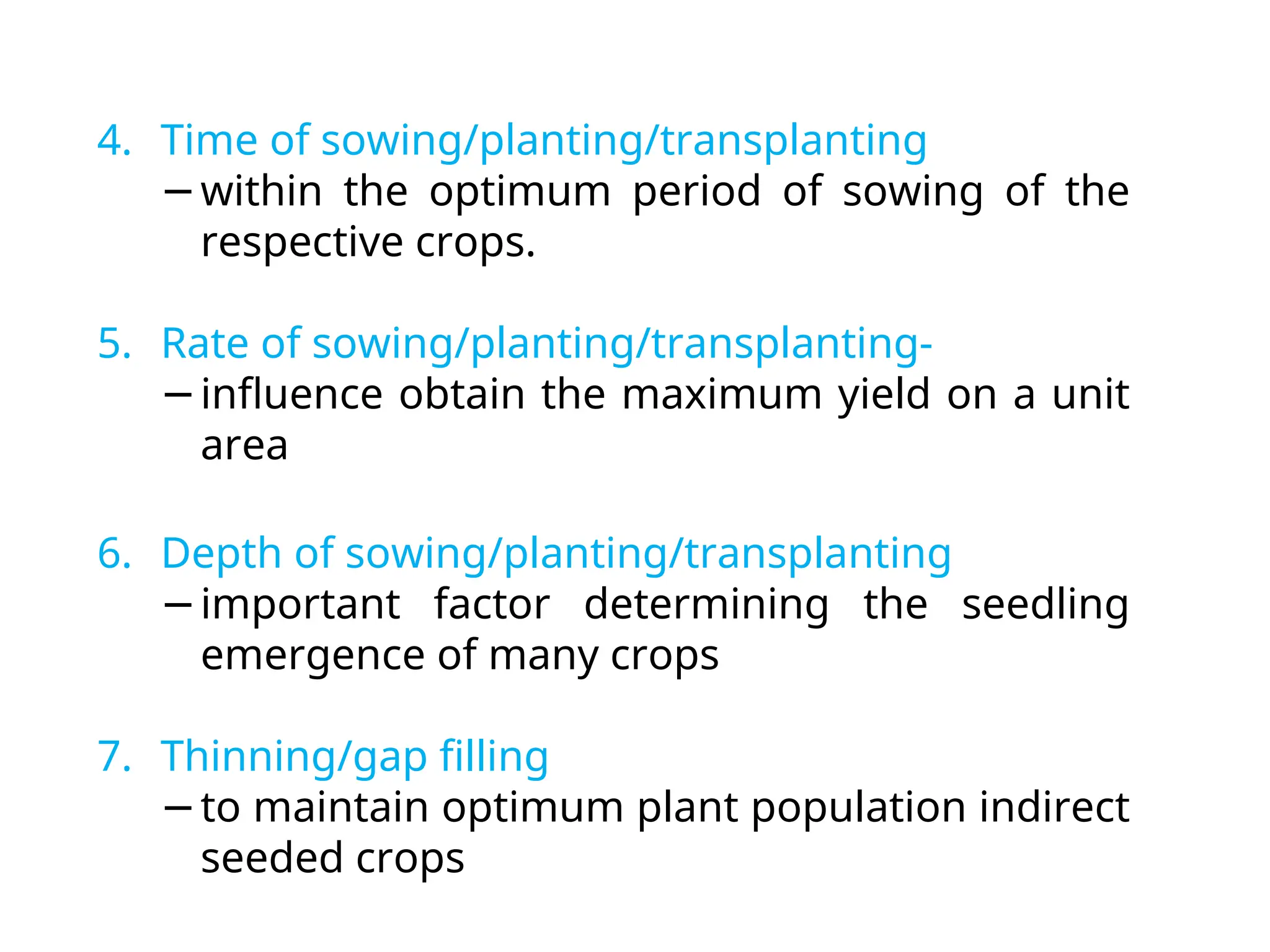 4. Time of sowing/planting/transplanting
– within the optimum period of sowing of the respective crops.

5. Rate of sowing/planting/transplanting-
– influence obtain the maximum yield on a unit area

6. Depth of sowing/planting/transplanting
– important factor determining the seedling emergence of many crops

7. Thinning/gap filling
– to maintain optimum plant population indirect seeded crops